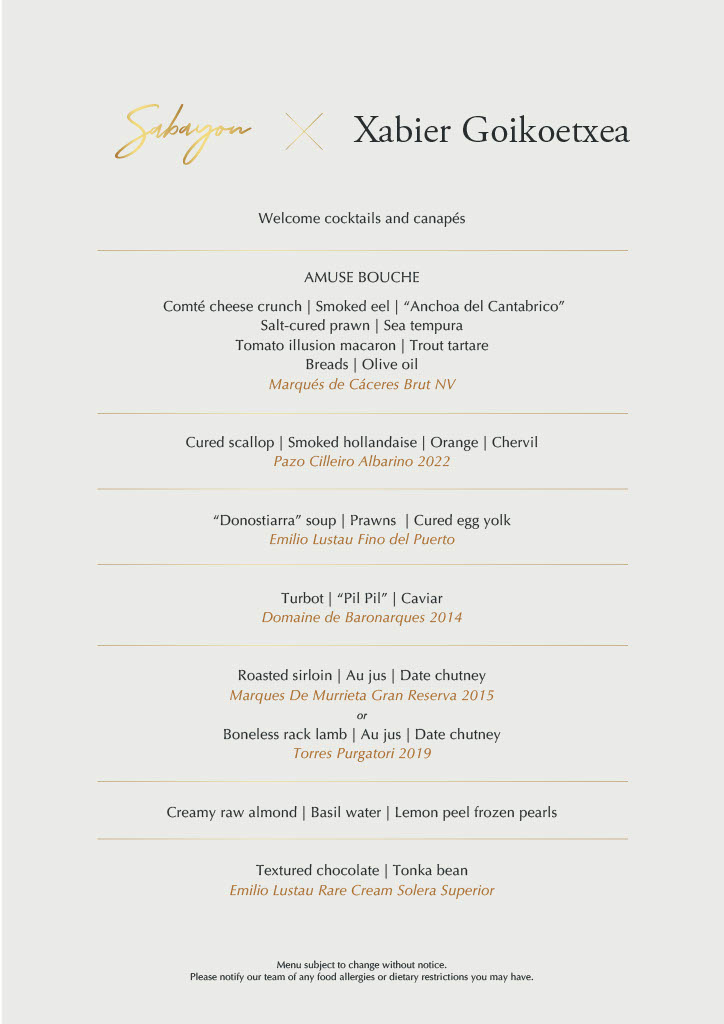 Sabayon × Xabier Goikoetxea

Welcome cocktails and canapés

AMUSE BOUCHE

Comté cheese crunch | Smoked eel | "Anchoa del Cantabrico"
Salt-cured prawn | Sea tempura
Tomato illusion macaron | Trout tartare
Breads | Olive oil
Marqués de Cáceres Brut NV

Cured scallop | Smoked hollandaise | Orange | Chervil
Pazo Cilleiro Albarino 2022

"Donostiarra" soup | Prawns | Cured egg yolk
Emilio Lustau Fino del Puerto

Turbot | "Pil Pil" | Caviar
Domaine de Baronarques 2014

Roasted sirloin | Au jus | Date chutney
Marques De Murrieta Gran Reserva 2015
or
Boneless rack lamb | Au jus | Date chutney
Torres Purgatori 2019

Creamy raw almond | Basil water | Lemon peel frozen pearls

Textured chocolate | Tonka bean
Emilio Lustau Rare Cream Solera Superior

Menu subject to change without notice.
Please notify our team of any food allergies or dietary restrictions you may have.